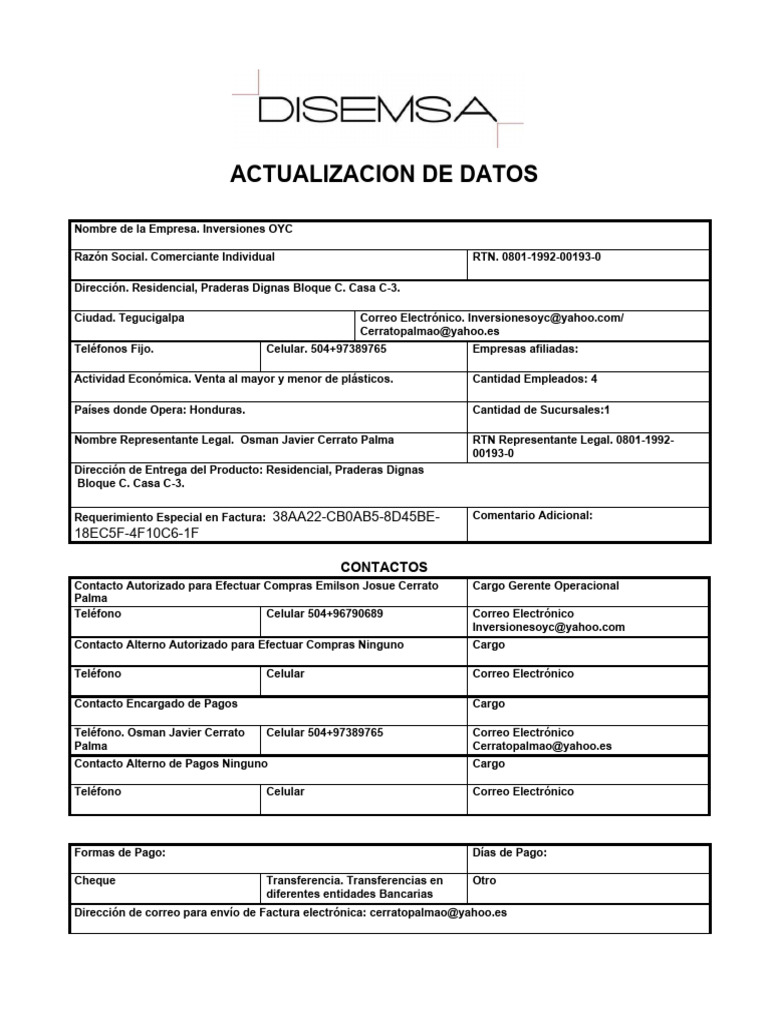 DISEMSA

ACTUALIZACION DE DATOS

| Nombre de la Empresa. Inversiones OYC | | |
|---|---|---|
| Razón Social. Comerciante Individual | | RTN. 0801-1992-00193-0 |
| Dirección. Residencial, Praderas Dignas Bloque C. Casa C-3. | | |
| Ciudad. Tegucigalpa | Correo Electrónico. Inversionesoyc@yahoo.com/ Cerratopalmao@yahoo.es | |
| Teléfonos Fijo. | Celular. 504+97389765 | Empresas afiliadas: |
| Actividad Económica. Venta al mayor y menor de plásticos. | | Cantidad Empleados: 4 |
| Países donde Opera: Honduras. | | Cantidad de Sucursales:1 |
| Nombre Representante Legal. Osman Javier Cerrato Palma | | RTN Representante Legal. 0801-1992-00193-0 |
| Dirección de Entrega del Producto: Residencial, Praderas Dignas Bloque C. Casa C-3. | | |
| Requerimiento Especial en Factura: 38AA22-CB0AB5-8D45BE-18EC5F-4F10C6-1F | | Comentario Adicional: |

CONTACTOS

| Contacto Autorizado para Efectuar Compras Emilson Josue Cerrato Palma | | Cargo Gerente Operacional |
|---|---|---|
| Teléfono | Celular 504+96790689 | Correo Electrónico Inversionesoyc@yahoo.com |
| Contacto Alterno Autorizado para Efectuar Compras Ninguno | | Cargo |
| Teléfono | Celular | Correo Electrónico |
| Contacto Encargado de Pagos | | Cargo |
| Teléfono. Osman Javier Cerrato Palma | Celular 504+97389765 | Correo Electrónico Cerratopalmao@yahoo.es |
| Contacto Alterno de Pagos Ninguno | | Cargo |
| Teléfono | Celular | Correo Electrónico |

| Formas de Pago: | | Días de Pago: |
|---|---|---|
| Cheque | Transferencia. Transferencias en diferentes entidades Bancarias | Otro |
| Dirección de correo para envío de Factura electrónica: cerratopalmao@yahoo.es | | |